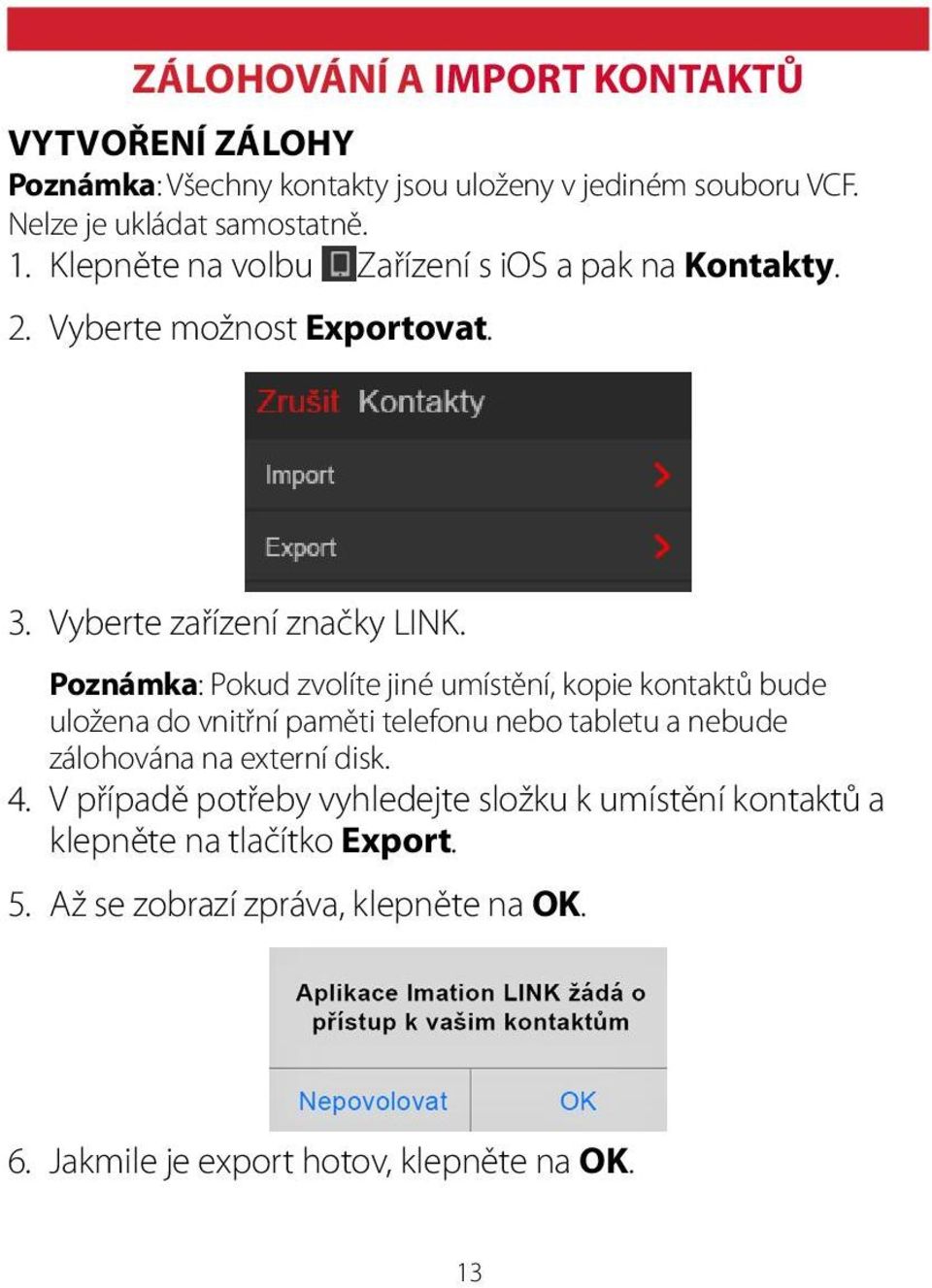 ZÁLOHOVÁNÍ A IMPORT KONTAKTŮ

VYTVOŘENÍ ZÁLOHY

Poznámka: Všechny kontakty jsou uloženy v jediném souboru VCF. Nelze je ukládat samostatně.

1. Klepněte na volbu Zařízení s iOS a pak na Kontakty.

2. Vyberte možnost Exportovat.

Zrušit Kontakty

Import

Export

3. Vyberte zařízení značky LINK.

Poznámka: Pokud zvolíte jiné umístění, kopie kontaktů bude uložena do vnitřní paměti telefonu nebo tabletu a nebude zálohována na externí disk.

4. V případě potřeby vyhledejte složku k umístění kontaktů a klepněte na tlačítko Export.

5. Až se zobrazí zpráva, klepněte na OK.

Aplikace Imation LINK žádá o přístup k vašim kontaktům

Nepovolovat OK

6. Jakmile je export hotov, klepněte na OK.

13